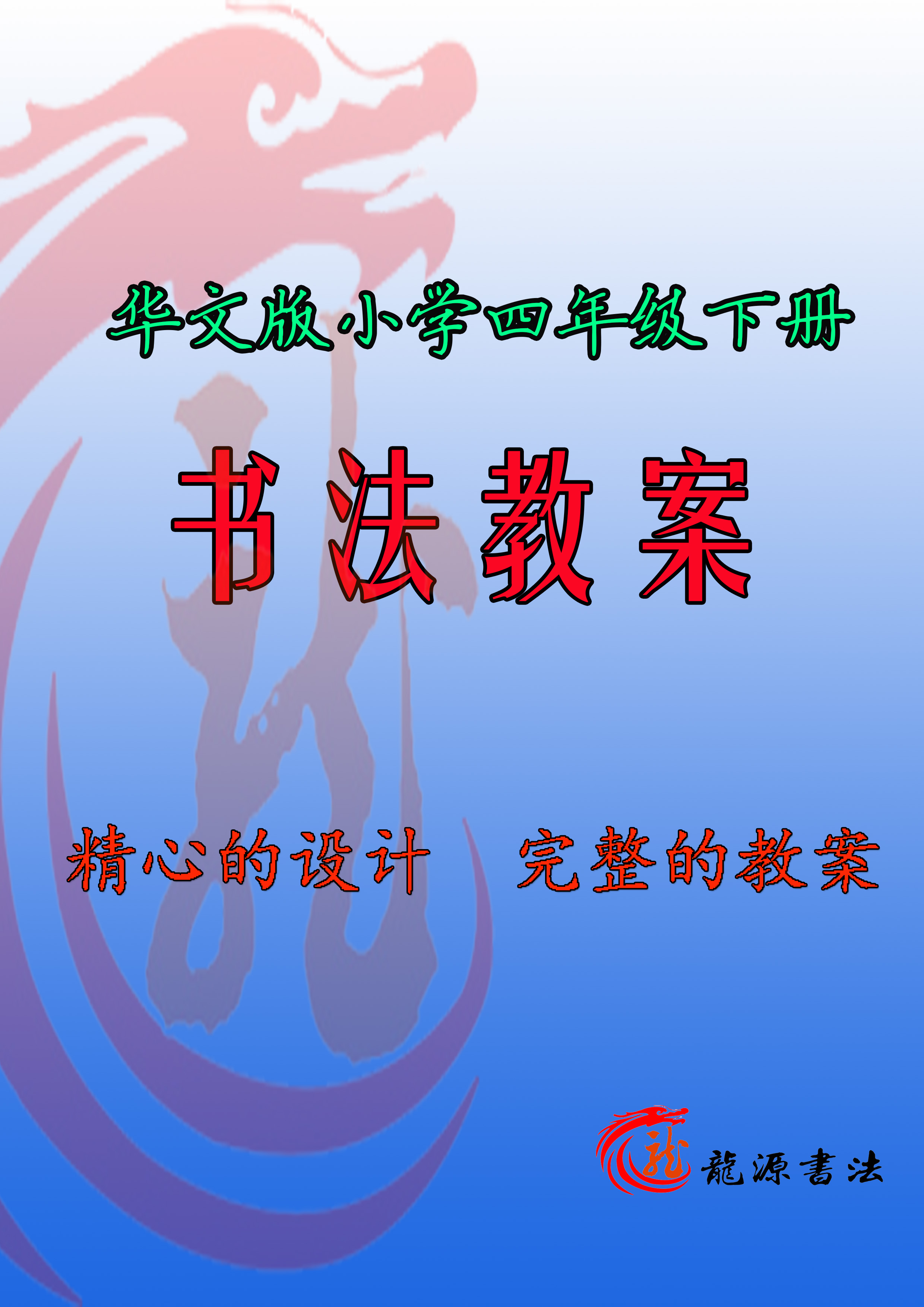 华文版小学四年级下册

书法教案

精心的设计　完整的教案

龍

龍源書法